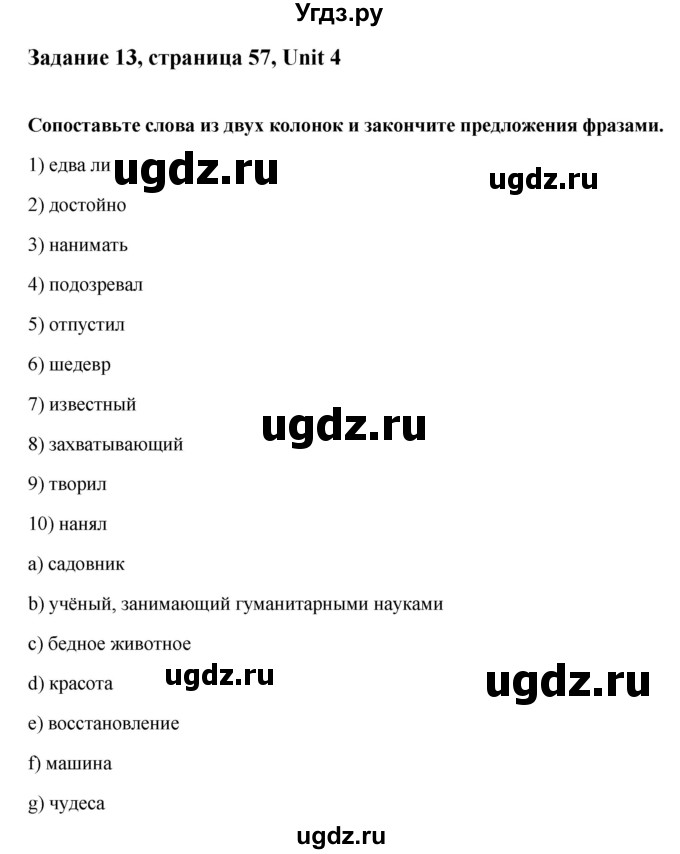 Угдз.ру

Задание 13, страница 57, Unit 4

Сопоставьте слова из двух колонок и закончите предложения фразами.

1) едва ли ugdz.ru ugdz.ru

2) достойно

3) нанимать

4) подозревал

5) отпустил

6) шедевр

7) известный

ugdz.ru

8) захватывающий

9) творил

10) нанял

a) садовник

b) учёный, занимающий гуманитарными науками

c) бедное животное

d) красота ugdz.ru ugdz.ru

e) восстановление

f) машина

g) чудеса

ugdz.ru